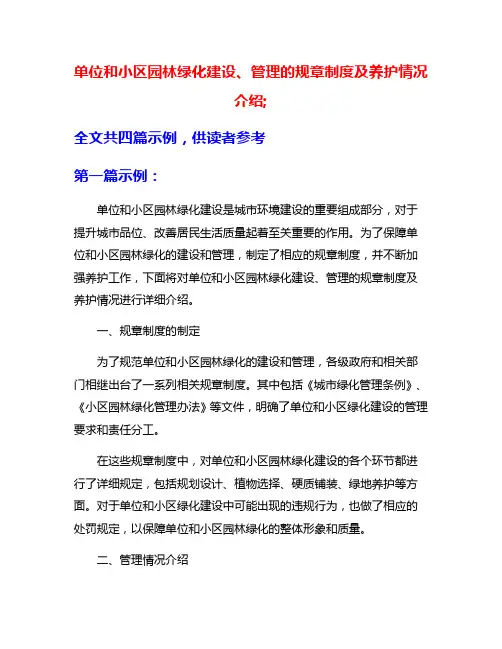 单位和小区园林绿化建设、管理的规章制度及养护情况介绍;

全文共四篇示例，供读者参考

第一篇示例：

单位和小区园林绿化建设是城市环境建设的重要组成部分，对于提升城市品位、改善居民生活质量起着至关重要的作用。为了保障单位和小区园林绿化的建设和管理，制定了相应的规章制度，并不断加强养护工作，下面将对单位和小区园林绿化建设、管理的规章制度及养护情况进行详细介绍。

一、规章制度的制定

为了规范单位和小区园林绿化的建设和管理，各级政府和相关部门相继出台了一系列相关规章制度。其中包括《城市绿化管理条例》、《小区园林绿化管理办法》等文件，明确了单位和小区绿化建设的管理要求和责任分工。

在这些规章制度中，对单位和小区园林绿化建设的各个环节都进行了详细规定，包括规划设计、植物选择、硬质铺装、绿地养护等方面。对于单位和小区绿化建设中可能出现的违规行为，也做了相应的处罚规定，以保障单位和小区园林绿化的整体形象和质量。

二、管理情况介绍